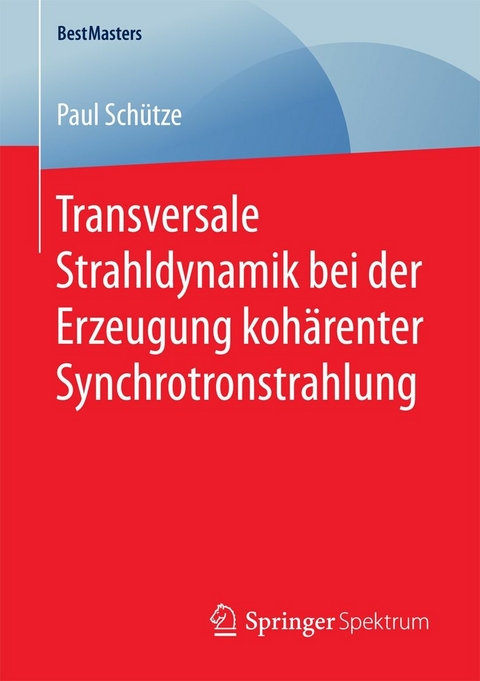 BestMasters

Paul Schütze

Transversale Strahldynamik bei der Erzeugung kohärenter Synchrotronstrahlung

Springer Spektrum